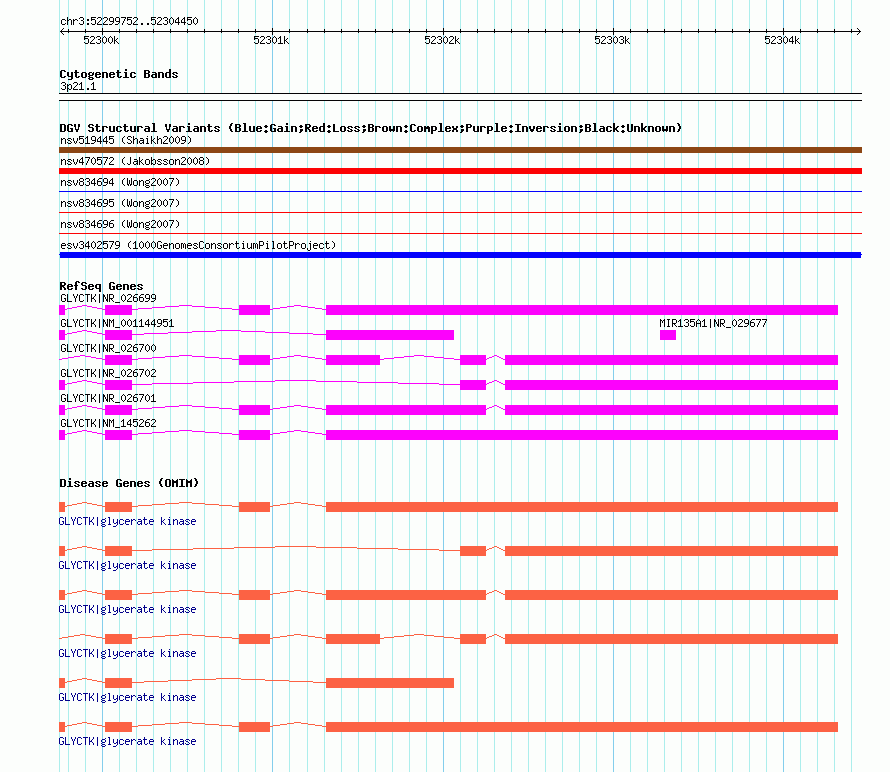 chr3:52299752..52304450

52300k 52301k 52302k 52303k 52304k

Cytogenetic Bands
3p21.1

DGV Structural Variants (Blue:Gain;Red:Loss;Brown:Complex;Purple:Inversion;Black:Unknown)
nsv519445 (Shaikh2009)
nsv470572 (Jakobsson2008)
nsv834694 (Wong2007)
nsv834695 (Wong2007)
nsv834696 (Wong2007)
esv3402579 (1000GenomesConsortiumPilotProject)

RefSeq Genes
GLYCTK|NR_026699
GLYCTK|NM_001144951
MIR135A1|NR_029677
GLYCTK|NR_026700
GLYCTK|NR_026702
GLYCTK|NR_026701
GLYCTK|NM_145262

Disease Genes (OMIM)
GLYCTK|glycerate kinase
GLYCTK|glycerate kinase
GLYCTK|glycerate kinase
GLYCTK|glycerate kinase
GLYCTK|glycerate kinase
GLYCTK|glycerate kinase